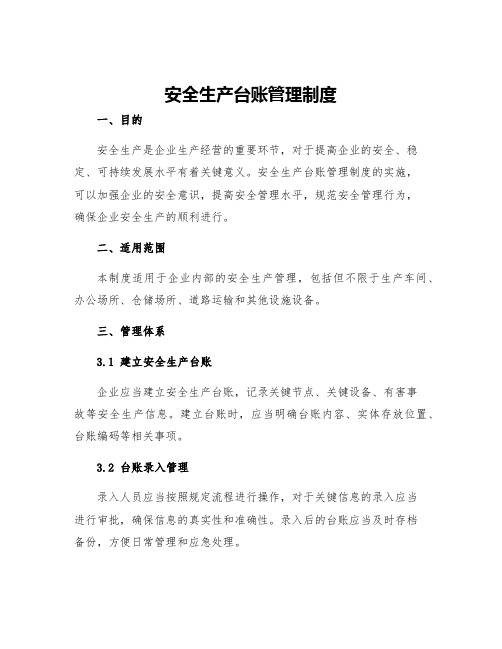 安全生产台账管理制度

一、目的

安全生产是企业生产经营的重要环节，对于提高企业的安全、稳定、可持续发展水平有着关键意义。安全生产台账管理制度的实施，可以加强企业的安全意识，提高安全管理水平，规范安全管理行为，确保企业安全生产的顺利进行。

二、适用范围

本制度适用于企业内部的安全生产管理，包括但不限于生产车间、办公场所、仓储场所、道路运输和其他设施设备。

三、管理体系

3.1 建立安全生产台账

企业应当建立安全生产台账，记录关键节点、关键设备、有害事故等安全生产信息。建立台账时，应当明确台账内容、实体存放位置、台账编码等相关事项。

3.2 台账录入管理

录入人员应当按照规定流程进行操作，对于关键信息的录入应当进行审批，确保信息的真实性和准确性。录入后的台账应当及时存档备份，方便日常管理和应急处理。